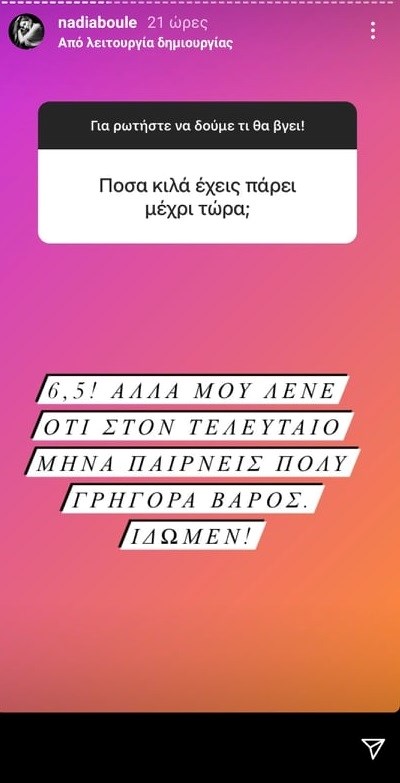 nadiaboule 21 ώρες
Από λειτουργία δημιουργίας

Για ρωτήστε να δούμε τι θα βγει!

Ποσα κιλά έχεις πάρει μέχρι τώρα;

6,5! ΑΛΛΑ ΜΟΥ ΛΕΝΕ ΟΤΙ ΣΤΟΝ ΤΕΛΕΥΤΑΙΟ ΜΗΝΑ ΠΑΙΡΝΕΙΣ ΠΟΛΥ ΓΡΗΓΟΡΑ ΒΑΡΟΣ. ΙΔΩΜΕΝ!